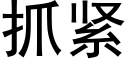 抓紧